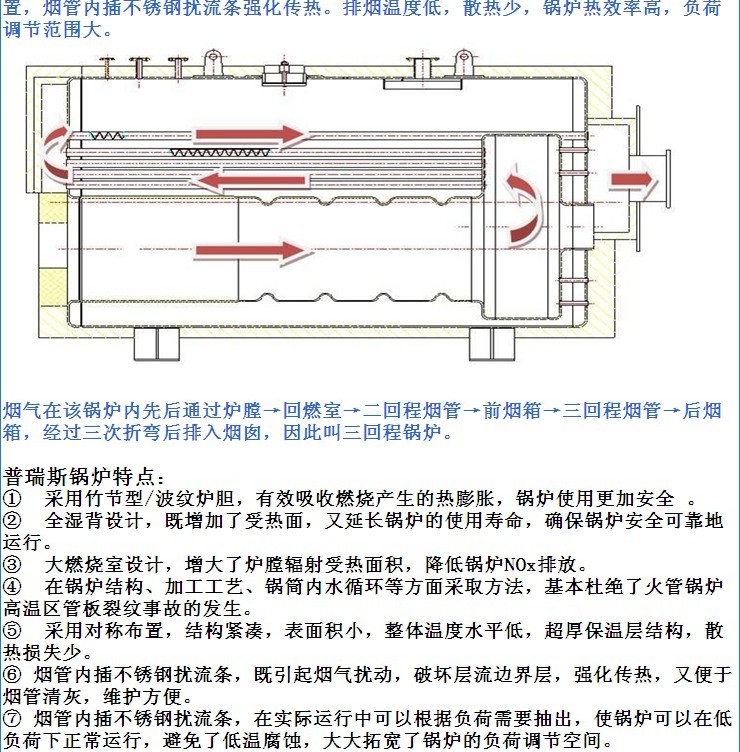 置，烟管内插不锈钢扰流条强化传热。排烟温度低，散热少，锅炉热效率高，负荷调节范围大。

烟气在该锅炉内先后通过炉膛→回燃室→二回程烟管→前烟箱→三回程烟管→后烟箱，经过三次折弯后排入烟囱，因此叫三回程锅炉。

普瑞斯锅炉特点：
① 采用竹节型/波纹炉胆，有效吸收燃烧产生的热膨胀，锅炉使用更加安全 。
② 全湿背设计，既增加了受热面，又延长锅炉的使用寿命，确保锅炉安全可靠地运行。
③ 大燃烧室设计，增大了炉膛辐射受热面积，降低锅炉NOx排放。
④ 在锅炉结构、加工工艺、锅筒内水循环等方面采取方法，基本杜绝了火管锅炉高温区管板裂纹事故的发生。
⑤ 采用对称布置，结构紧凑，表面积小，整体温度水平低，超厚保温层结构，散热损失少。
⑥ 烟管内插不锈钢扰流条，既引起烟气扰动，破坏层流边界层，强化传热，又便于烟管清灰，维护方便。
⑦ 烟管内插不锈钢扰流条，在实际运行中可以根据负荷需要抽出，使锅炉可以在低负荷下正常运行，避免了低温腐蚀，大大拓宽了锅炉的负荷调节空间。